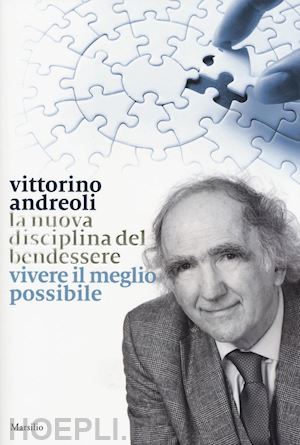 vittorino andreoli
la nuova disciplina del bendessere
vivere il meglio possibile

Marsilio
HOEPLI.